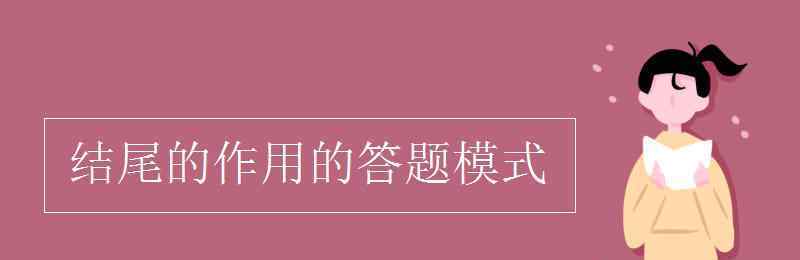 结尾的作用的答题模式